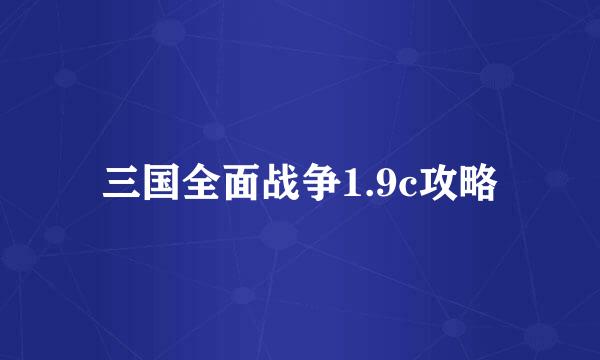 三国全面战争1.9c攻略